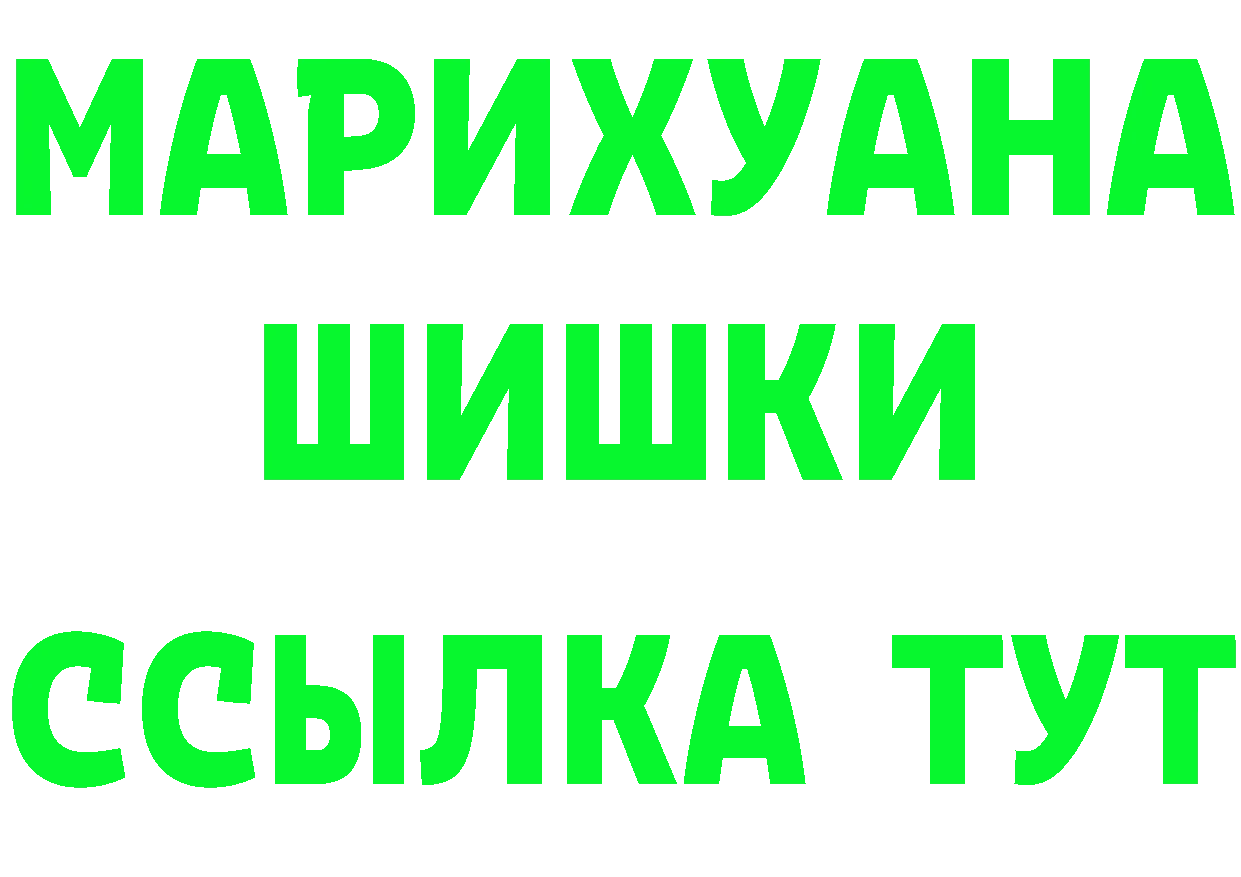 МАРИХУАНА
ШИШКИ
ССЫЛКА ТУТ